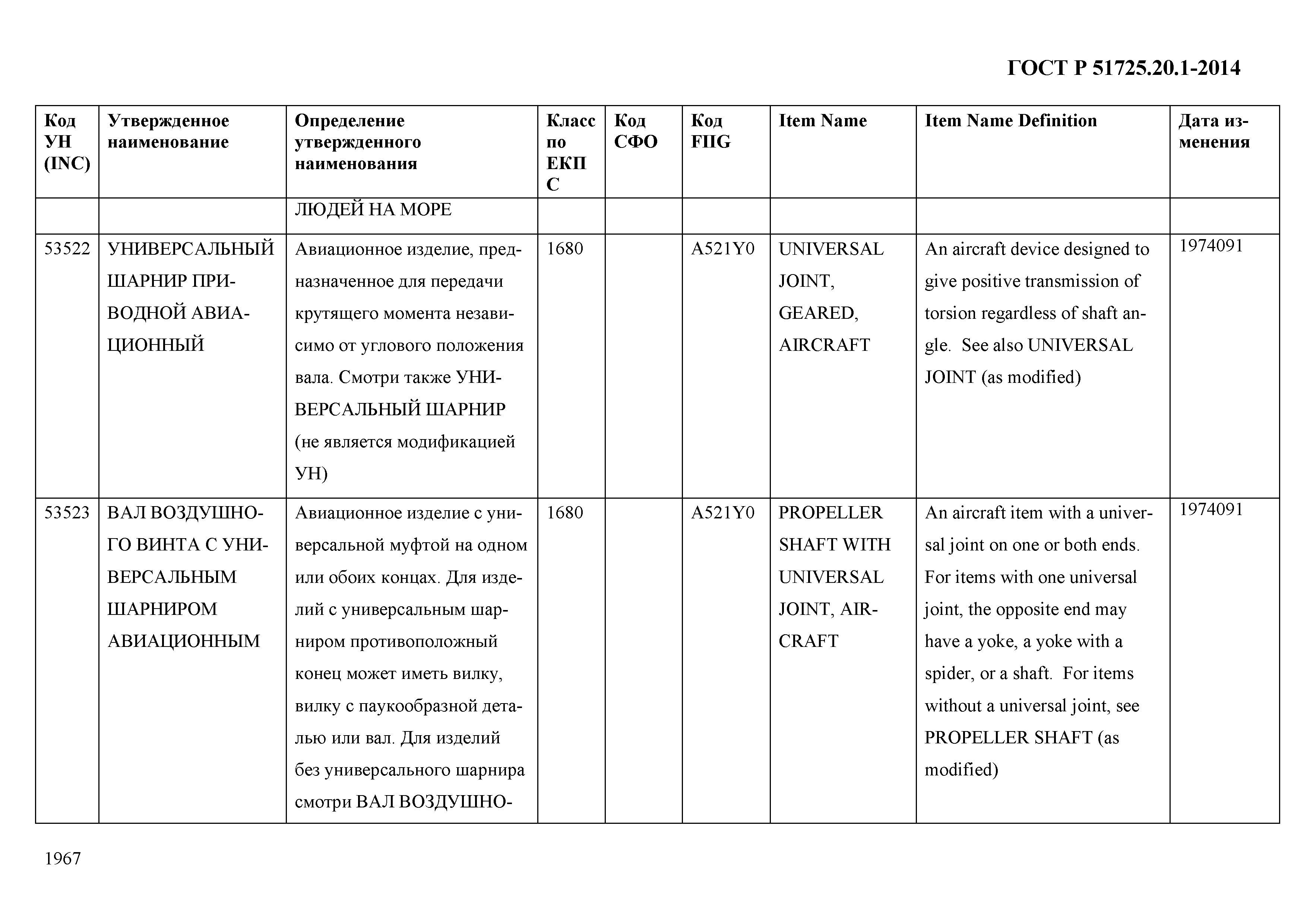 ГОСТ Р 51725.20.1-2014

| Код УН (INC) | Утвержденное наименование | Определение утвержденного наименования | Класс по ЕКПС | Код СФО | Код FIIG | Item Name | Item Name Definition | Дата изменения |
|---|---|---|---|---|---|---|---|---|
| | | ЛЮДЕЙ НА МОРЕ | | | | | | |
| 53522 | УНИВЕРСАЛЬНЫЙ ШАРНИР ПРИВОДНОЙ АВИАЦИОННЫЙ | Авиационное изделие, предназначенное для передачи крутящего момента независимо от углового положения вала. Смотри также УНИВЕРСАЛЬНЫЙ ШАРНИР (не является модификацией УН) | 1680 | | A521Y0 | UNIVERSAL JOINT, GEARED, AIRCRAFT | An aircraft device designed to give positive transmission of torsion regardless of shaft angle. See also UNIVERSAL JOINT (as modified) | 1974091 |
| 53523 | ВАЛ ВОЗДУШНОГО ВИНТА С УНИВЕРСАЛЬНЫМ ШАРНИРОМ АВИАЦИОННЫМ | Авиационное изделие с универсальной муфтой на одном или обоих концах. Для изделий с универсальным шарниром противоположный конец может иметь вилку, вилку с паукообразной деталью или вал. Для изделий без универсального шарнира смотри ВАЛ ВОЗДУШНО- | 1680 | | A521Y0 | PROPELLER SHAFT WITH UNIVERSAL JOINT, AIRCRAFT | An aircraft item with a universal joint on one or both ends. For items with one universal joint, the opposite end may have a yoke, a yoke with a spider, or a shaft. For items without a universal joint, see PROPELLER SHAFT (as modified) | 1974091 |

1967